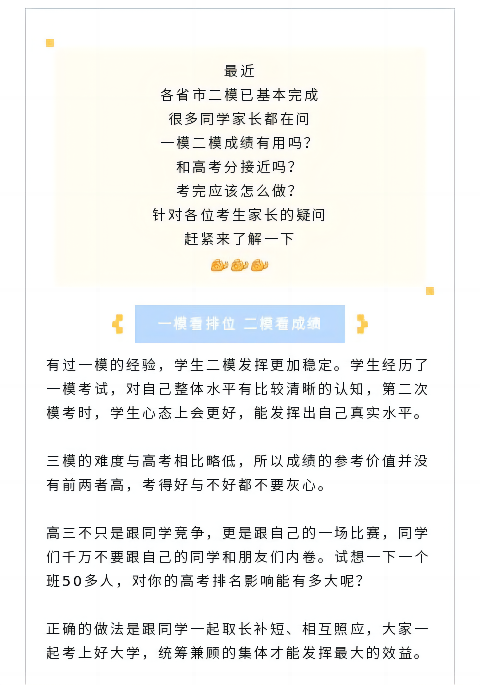 最近
各省市二模已基本完成
很多同学家长都在问
一模二模成绩有用吗？
和高考分接近吗？
考完应该怎么做？
针对各位考生家长的疑问
赶紧来了解一下

一模看排位 二模看成绩

有过一模的经验，学生二模发挥更加稳定。学生经历了一模考试，对自己整体水平有比较清晰的认知，第二次模考时，学生心态上会更好，能发挥出自己真实水平。

三模的难度与高考相比略低，所以成绩的参考价值并没有前两者高，考得好与不好都不要灰心。

高三不只是跟同学竞争，更是跟自己的一场比赛，同学们千万不要跟自己的同学和朋友们内卷。试想一下一个班50多人，对你的高考排名影响能有多大呢？

正确的做法是跟同学一起取长补短、相互照应，大家一起考上好大学，统筹兼顾的集体才能发挥最大的效益。